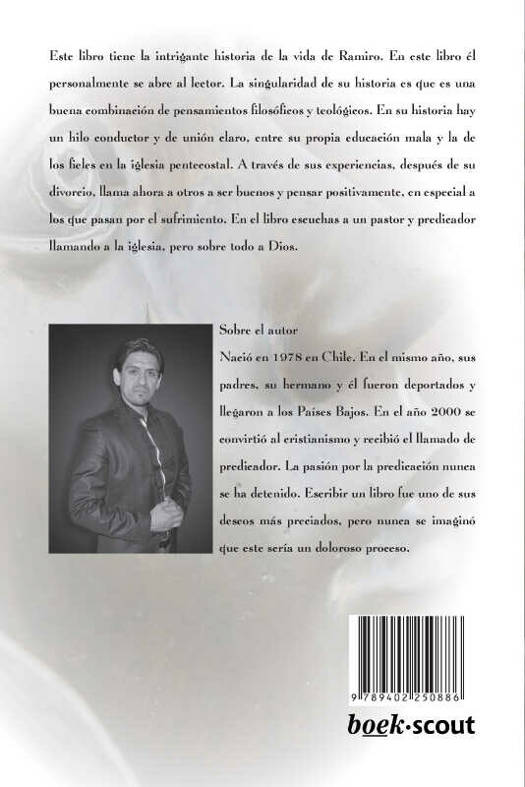 Este libro tiene la intrigante historia de la vida de Ramiro. En este libro él personalmente se abre al lector. La singularidad de su historia es que es una buena combinación de pensamientos filosóficos y teológicos. En su historia hay un hilo conductor y de unión claro, entre su propia educación mala y la de los fieles en la iglesia pentecostal. A través de sus experiencias, después de su divorcio, llama ahora a otros a ser buenos y pensar positivamente, en especial a los que pasan por el sufrimiento. En el libro escuchas a un pastor y predicador llamando a la iglesia, pero sobre todo a Dios.

Sobre el autor
Nació en 1978 en Chile. En el mismo año, sus padres, su hermano y él fueron deportados y llegaron a los Países Bajos. En el año 2000 se convirtió al cristianismo y recibió el llamado de predicador. La pasión por la predicación nunca se ha detenido. Escribir un libro fue uno de sus deseos más preciados, pero nunca se imaginó que este sería un doloroso proceso.

9 789402 250886

boek·scout